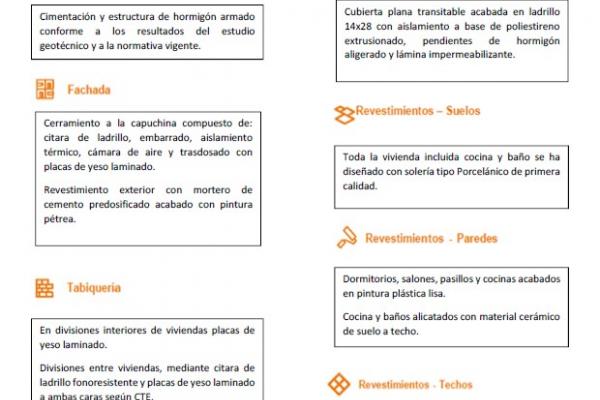 Cimentación y estructura de hormigón armado conforme a los resultados del estudio geotécnico y a la normativa vigente.

Fachada

Cerramiento a la capuchina compuesto de: citara de ladrillo, embarrado, aislamiento térmico, cámara de aire y trasdosado con placas de yeso laminado.

Revestimiento exterior con mortero de cemento predosificado acabado con pintura pétrea.

Tabiquería

En divisiones interiores de viviendas placas de yeso laminado.

Divisiones entre viviendas, mediante citara de ladrillo fonoresistente y placas de yeso laminado a ambas caras según CTE.

Cubierta plana transitable acabada en ladrillo 14x28 con aislamiento a base de poliestireno extrusionado, pendientes de hormigón aligerado y lámina impermeabilizante.

Revestimientos – Suelos

Toda la vivienda incluida cocina y baño se ha diseñado con solería tipo Porcelánico de primera calidad.

Revestimientos - Paredes

Dormitorios, salones, pasillos y cocinas acabados en pintura plástica lisa.

Cocina y baños alicatados con material cerámico de suelo a techo.

Revestimientos - Techos